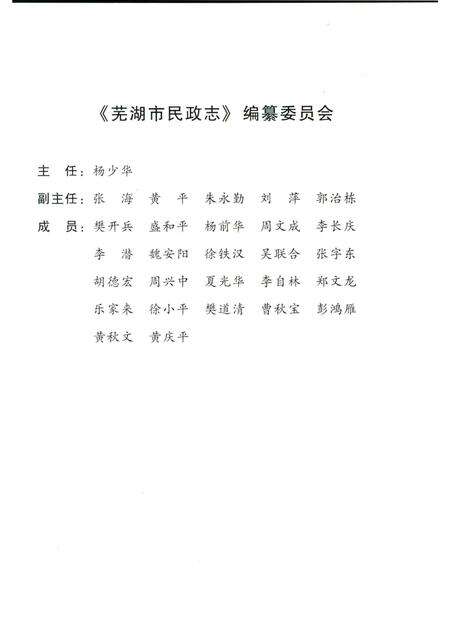 《芜湖市民政志》编纂委员会

主　任：杨少华

副主任：张　海　黄　平　朱永勤　刘　萍　郭治栋

成　员：樊开兵　盛和平　杨前华　周文成　李长庆
李　潜　魏安阳　徐铁汉　吴联合　张宇东
胡德宏　周兴中　夏光华　李自林　郑文龙
乐家来　徐小平　樊道清　曹秋宝　彭鸿雁
黄秋文　黄庆平